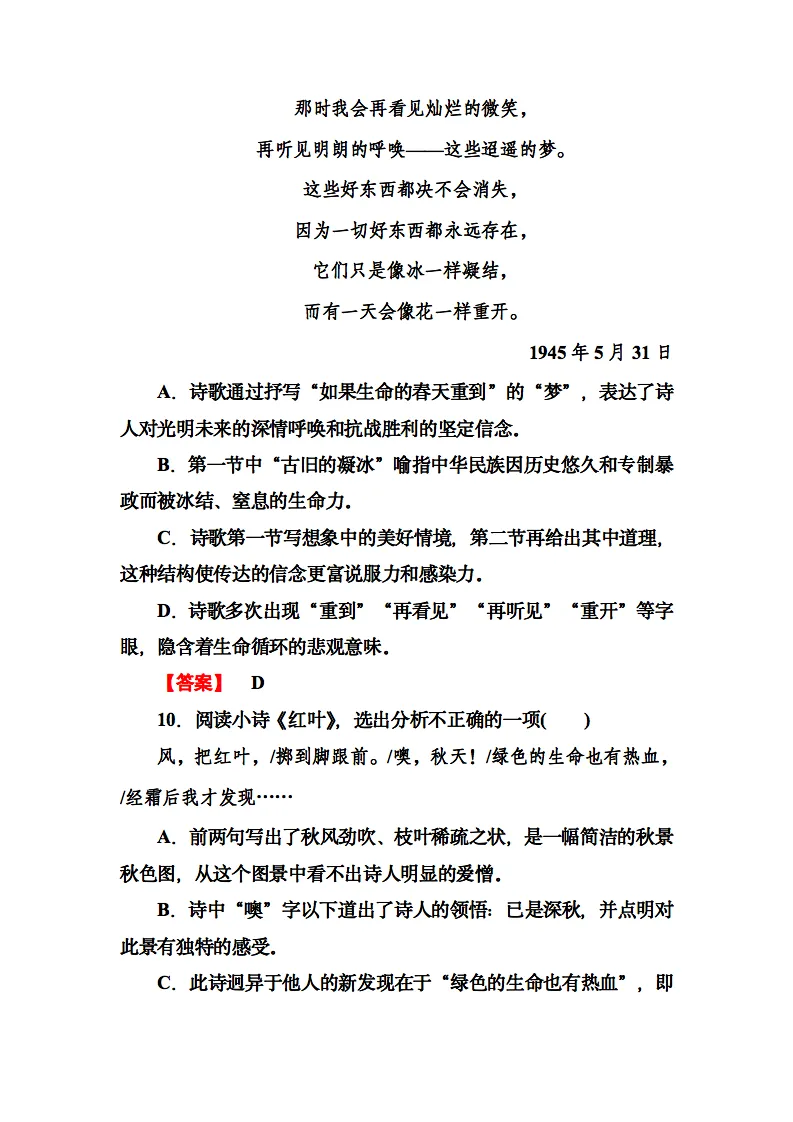 那时我会再看见灿烂的微笑，
再听见明朗的呼唤——这些迢遥的梦。
这些好东西都决不会消失，
因为一切好东西都永远存在，
它们只是像冰一样凝结，
而有一天会像花一样重开。

1945 年 5 月 31 日

A．诗歌通过抒写“如果生命的春天重到”的“梦”，表达了诗人对光明未来的深情呼唤和抗战胜利的坚定信念．

B．第一节中“古旧的凝冰”喻指中华民族因历史悠久和专制暴政而被冰结、窒息的生命力．

C．诗歌第一节写想象中的美好情境，第二节再给出其中道理，这种结构使传达的信念更富说服力和感染力．

D．诗歌多次出现“重到”“再看见”“再听见”“重开”等字眼，隐含着生命循环的悲观意味．

【答案】 D

10．阅读小诗《红叶》，选出分析不正确的一项(　　)

风，把红叶，/掷到脚跟前。/噢，秋天！/绿色的生命也有热血，/经霜后我才发现……

A．前两句写出了秋风劲吹、枝叶稀疏之状，是一幅简洁的秋景秋色图，从这个图景中看不出诗人明显的爱憎．

B．诗中“噢”字以下道出了诗人的领悟：已是深秋，并点明对此景有独特的感受．

C．此诗迥异于他人的新发现在于“绿色的生命也有热血”，即